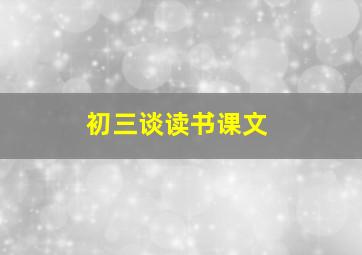 初三谈读书课文